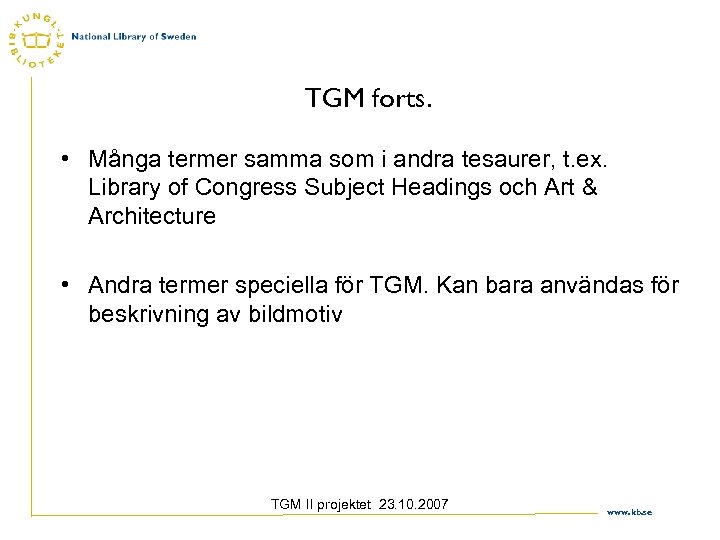 KUNGL. BIBLIOTEKET National Library of Sweden

TGM forts.

• Många termer samma som i andra tesaurer, t.ex. Library of Congress Subject Headings och Art & Architecture

• Andra termer speciella för TGM. Kan bara användas för beskrivning av bildmotiv

TGM II projektet 23.10.2007

www.kb.se